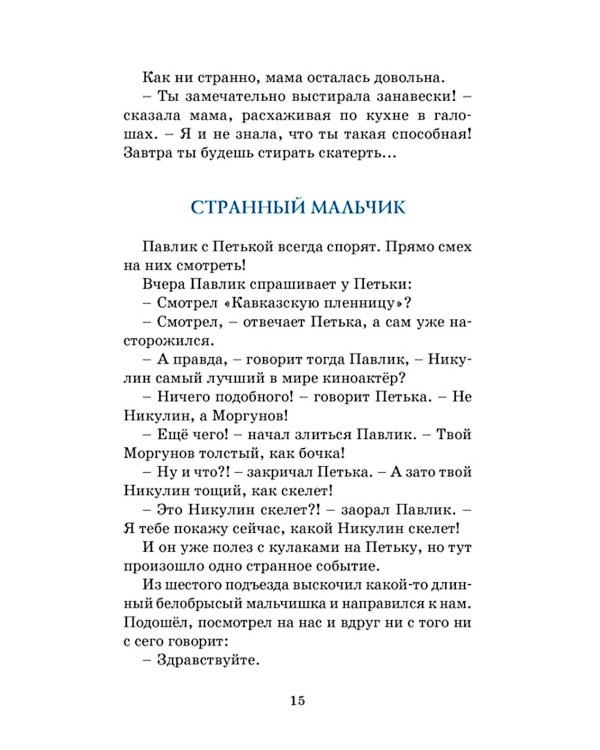 Как ни странно, мама осталась довольна.

– Ты замечательно выстирала занавески! – сказала мама, расхаживая по кухне в галошах. – Я и не знала, что ты такая способная! Завтра ты будешь стирать скатерть...

СТРАННЫЙ МАЛЬЧИК

Павлик с Петькой всегда спорят. Прямо смех на них смотреть!

Вчера Павлик спрашивает у Петьки:

– Смотрел «Кавказскую пленницу»?

– Смотрел, – отвечает Петька, а сам уже насторожился.

– А правда, – говорит тогда Павлик, – Никулин самый лучший в мире киноактёр?

– Ничего подобного! – говорит Петька. – Не Никулин, а Моргунов!

– Ещё чего! – начал злиться Павлик. – Твой Моргунов толстый, как бочка!

– Ну и что?! – закричал Петька. – А зато твой Никулин тощий, как скелет!

– Это Никулин скелет?! – заорал Павлик. – Я тебе покажу сейчас, какой Никулин скелет!

И он уже полез с кулаками на Петьку, но тут произошло одно странное событие.

Из шестого подъезда выскочил какой-то длинный белобрысый мальчишка и направился к нам. Подошёл, посмотрел на нас и вдруг ни с того ни с сего говорит:

– Здравствуйте.

15